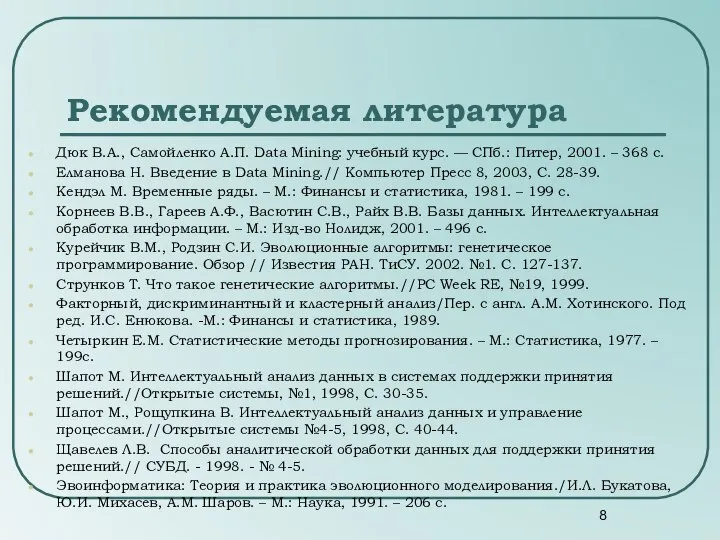 Рекомендуемая литература

Дюк В.А., Самойленко А.П. Data Mining: учебный курс. — СПб.: Питер, 2001. – 368 с.
Елманова Н. Введение в Data Mining.// Компьютер Пресс 8, 2003, С. 28-39.
Кендэл М. Временные ряды. – М.: Финансы и статистика, 1981. – 199 с.
Корнеев В.В., Гареев А.Ф., Васютин С.В., Райх В.В. Базы данных. Интеллектуальная обработка информации. – М.: Изд-во Нолидж, 2001. – 496 с.
Курейчик В.М., Родзин С.И. Эволюционные алгоритмы: генетическое программирование. Обзор // Известия РАН. ТиСУ. 2002. №1. С. 127-137.
Струнков Т. Что такое генетические алгоритмы.//PC Week RE, №19, 1999.
Факторный, дискриминантный и кластерный анализ/Пер. с англ. А.М. Хотинского. Под ред. И.С. Енюкова. -М.: Финансы и статистика, 1989.
Четыркин Е.М. Статистические методы прогнозирования. – М.: Статистика, 1977. – 199с.
Шапот М. Интеллектуальный анализ данных в системах поддержки принятия решений.//Открытые системы, №1, 1998, С. 30-35.
Шапот М., Рощупкина В. Интеллектуальный анализ данных и управление процессами.//Открытые системы №4-5, 1998, С. 40-44.
Щавелев Л.В. Способы аналитической обработки данных для поддержки принятия решений.// СУБД. - 1998. - № 4-5.
Эвоинформатика: Теория и практика эволюционного моделирования./И.Л. Букатова, Ю.И. Михасев, А.М. Шаров. – М.: Наука, 1991. – 206 с.

8